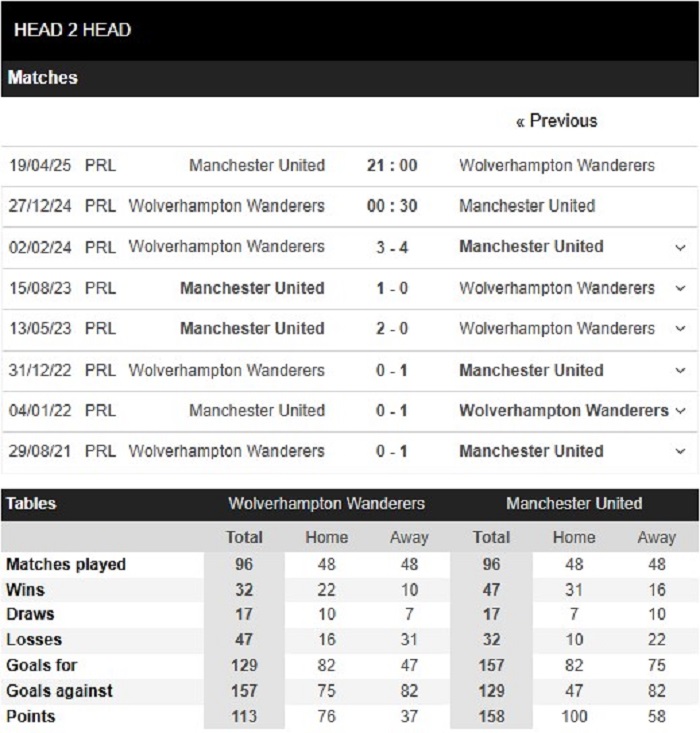 HEAD 2 HEAD

Matches

« Previous

| | | | | |
|---|---|---|---|---|
| 19/04/25 | PRL | Manchester United | 21 : 00 | Wolverhampton Wanderers |
| 27/12/24 | PRL | Wolverhampton Wanderers | 00 : 30 | Manchester United |
| 02/02/24 | PRL | Wolverhampton Wanderers | 3 - 4 | Manchester United |
| 15/08/23 | PRL | Manchester United | 1 - 0 | Wolverhampton Wanderers |
| 13/05/23 | PRL | Manchester United | 2 - 0 | Wolverhampton Wanderers |
| 31/12/22 | PRL | Wolverhampton Wanderers | 0 - 1 | Manchester United |
| 04/01/22 | PRL | Manchester United | 0 - 1 | Wolverhampton Wanderers |
| 29/08/21 | PRL | Wolverhampton Wanderers | 0 - 1 | Manchester United |

| Tables | Wolverhampton Wanderers | | | Manchester United | | |
|---|---|---|---|---|---|---|
| | Total | Home | Away | Total | Home | Away |
| Matches played | 96 | 48 | 48 | 96 | 48 | 48 |
| Wins | 32 | 22 | 10 | 47 | 31 | 16 |
| Draws | 17 | 10 | 7 | 17 | 7 | 10 |
| Losses | 47 | 16 | 31 | 32 | 10 | 22 |
| Goals for | 129 | 82 | 47 | 157 | 82 | 75 |
| Goals against | 157 | 75 | 82 | 129 | 47 | 82 |
| Points | 113 | 76 | 37 | 158 | 100 | 58 |